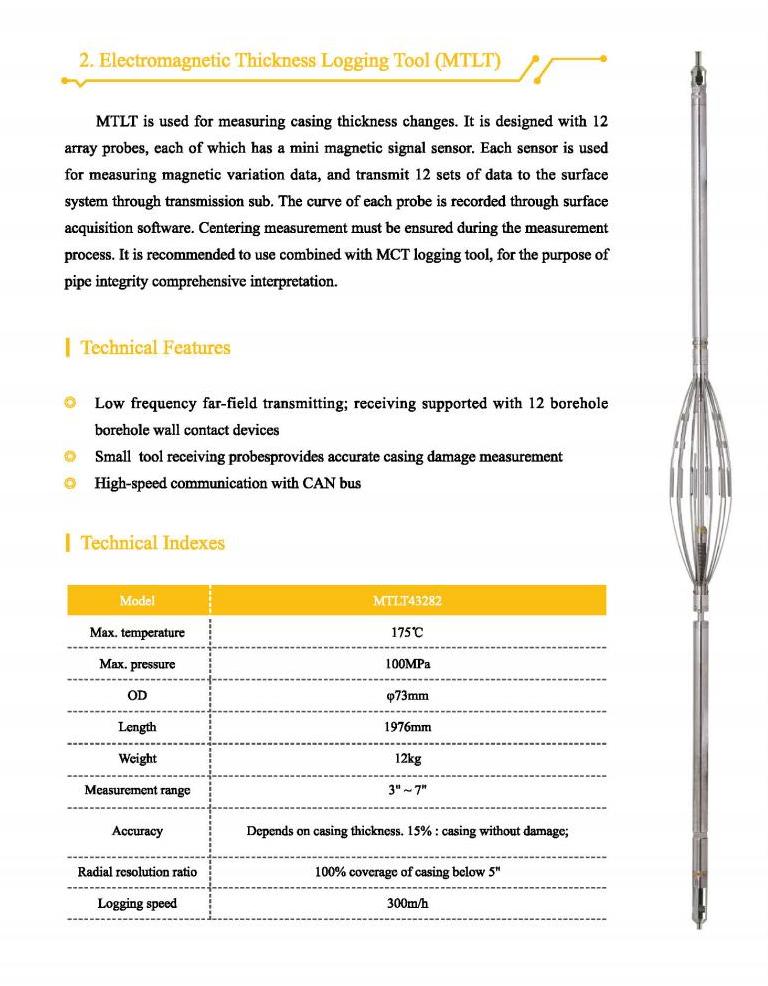 2. Electromagnetic Thickness Logging Tool (MTLT)

MTLT is used for measuring casing thickness changes. It is designed with 12 array probes, each of which has a mini magnetic signal sensor. Each sensor is used for measuring magnetic variation data, and transmit 12 sets of data to the surface system through transmission sub. The curve of each probe is recorded through surface acquisition software. Centering measurement must be ensured during the measurement process. It is recommended to use combined with MCT logging tool, for the purpose of pipe integrity comprehensive interpretation.

Technical Features

Low frequency far-field transmitting; receiving supported with 12 borehole borehole wall contact devices
Small tool receiving probesprovides accurate casing damage measurement
High-speed communication with CAN bus

Technical Indexes

| Model | MTLT43282 |
|---|---|
| Max. temperature | 175℃ |
| Max. pressure | 100MPa |
| OD | φ73mm |
| Length | 1976mm |
| Weight | 12kg |
| Measurement range | 3" ~ 7" |
| Accuracy | Depends on casing thickness. 15% : casing without damage; |
| Radial resolution ratio | 100% coverage of casing below 5" |
| Logging speed | 300m/h |